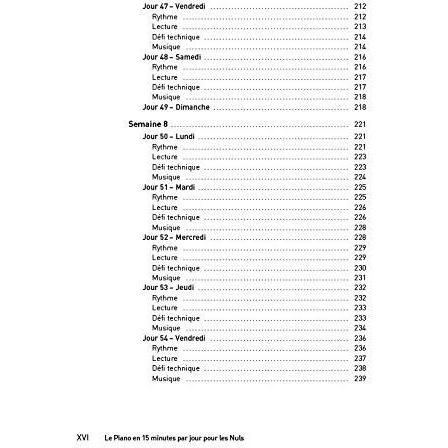 Jour 47 – Vendredi 212
Rythme 212
Lecture 213
Défi technique 214
Musique 214
Jour 48 – Samedi 216
Rythme 216
Lecture 217
Défi technique 217
Musique 218
Jour 49 – Dimanche 218

Semaine 8 221
Jour 50 – Lundi 221
Rythme 221
Lecture 223
Défi technique 223
Musique 224
Jour 51 – Mardi 225
Rythme 225
Lecture 226
Défi technique 226
Musique 228
Jour 52 – Mercredi 228
Rythme 229
Lecture 229
Défi technique 230
Musique 231
Jour 53 – Jeudi 232
Rythme 232
Lecture 233
Défi technique 233
Musique 234
Jour 54 – Vendredi 236
Rythme 236
Lecture 237
Défi technique 238
Musique 239

XVI Le Piano en 15 minutes par jour pour les Nuls